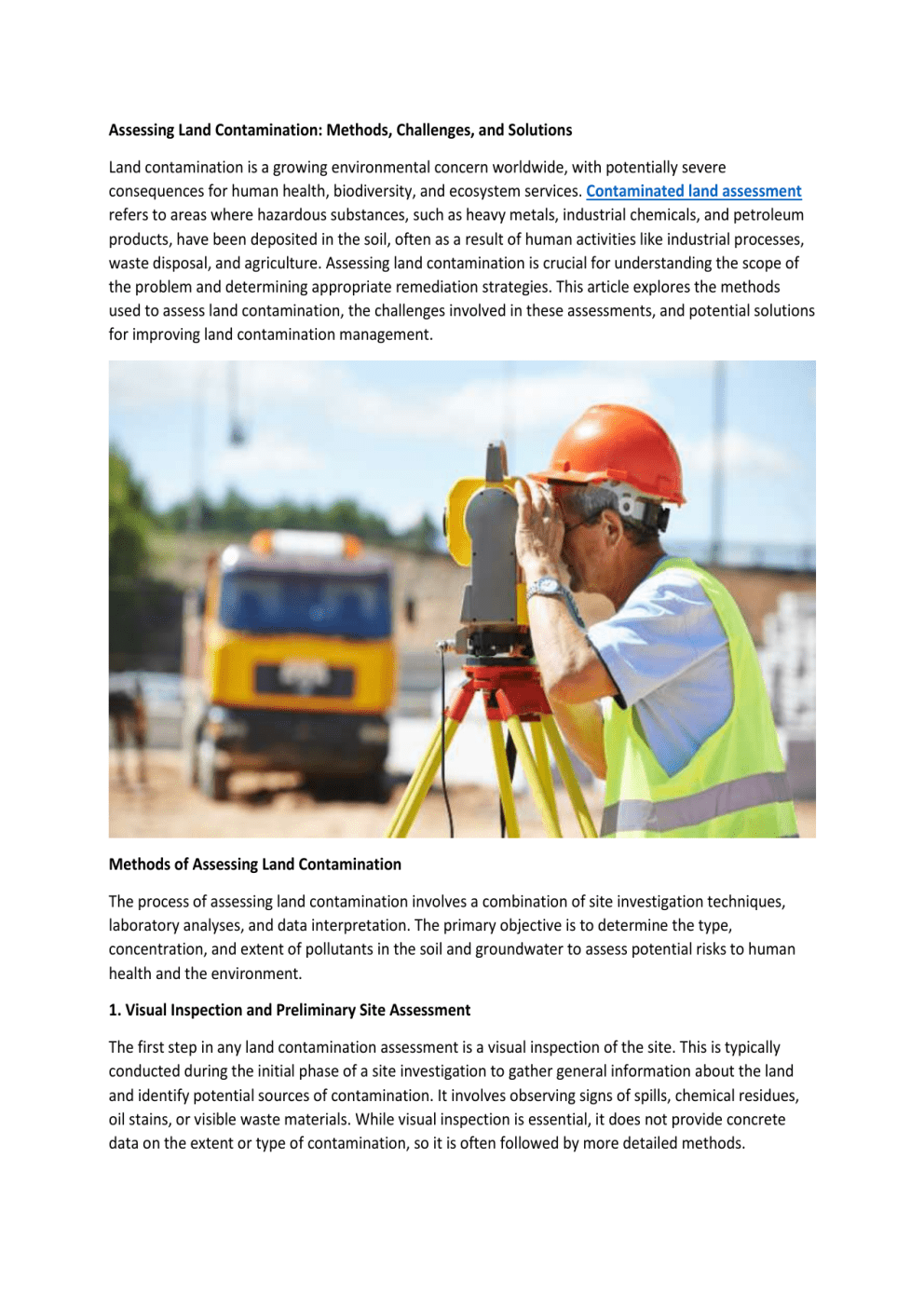 Assessing Land Contamination: Methods, Challenges, and Solutions

Land contamination is a growing environmental concern worldwide, with potentially severe consequences for human health, biodiversity, and ecosystem services. Contaminated land assessment refers to areas where hazardous substances, such as heavy metals, industrial chemicals, and petroleum products, have been deposited in the soil, often as a result of human activities like industrial processes, waste disposal, and agriculture. Assessing land contamination is crucial for understanding the scope of the problem and determining appropriate remediation strategies. This article explores the methods used to assess land contamination, the challenges involved in these assessments, and potential solutions for improving land contamination management.

Methods of Assessing Land Contamination

The process of assessing land contamination involves a combination of site investigation techniques, laboratory analyses, and data interpretation. The primary objective is to determine the type, concentration, and extent of pollutants in the soil and groundwater to assess potential risks to human health and the environment.

1. Visual Inspection and Preliminary Site Assessment

The first step in any land contamination assessment is a visual inspection of the site. This is typically conducted during the initial phase of a site investigation to gather general information about the land and identify potential sources of contamination. It involves observing signs of spills, chemical residues, oil stains, or visible waste materials. While visual inspection is essential, it does not provide concrete data on the extent or type of contamination, so it is often followed by more detailed methods.